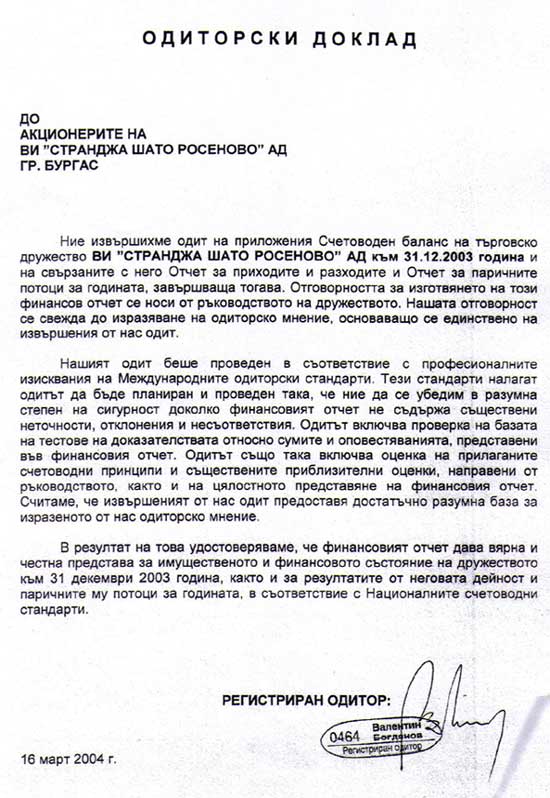 ОДИТОРСКИ ДОКЛАД

ДО
АКЦИОНЕРИТЕ НА
ВИ "СТРАНДЖА ШАТО РОСЕНОВО" АД
ГР. БУРГАС

Ние извършихме одит на приложения Счетоводен баланс на търговско дружество ВИ "СТРАНДЖА ШАТО РОСЕНОВО" АД към 31.12.2003 година и на свързаните с него Отчет за приходите и разходите и Отчет за паричните потоци за годината, завършваща тогава. Отговорността за изготвянето на този финансов отчет се носи от ръководството на дружеството. Нашата отговорност се свежда до изразяване на одиторско мнение, основаващо се единствено на извършения от нас одит.

Нашият одит беше проведен в съответствие с професионалните изисквания на Международните одиторски стандарти. Тези стандарти налагат одитът да бъде планиран и проведен така, че ние да се убедим в разумна степен на сигурност доколко финансовият отчет не съдържа съществени неточности, отклонения и несъответствия. Одитът включва проверка на базата на тестове на доказателствата относно сумите и оповестяванията, представени във финансовия отчет. Одитът също така включва оценка на прилаганите счетоводни принципи и съществените приблизителни оценки, направени от ръководството, както и на цялостното представяне на финансовия отчет. Считаме, че извършеният от нас одит предоставя достатъчно разумна база за изразеното от нас одиторско мнение.

В резултат на това удостоверяваме, че финансовият отчет дава вярна и честна представа за имущественото и финансовото състояние на дружеството към 31 декември 2003 година, както и за резултатите от неговата дейност и паричните му потоци за годината, в съответствие с Националните счетоводни стандарти.

РЕГИСТРИРАН ОДИТОР:

0464 Валентин Богданов Регистриран одитор

16 март 2004 г.